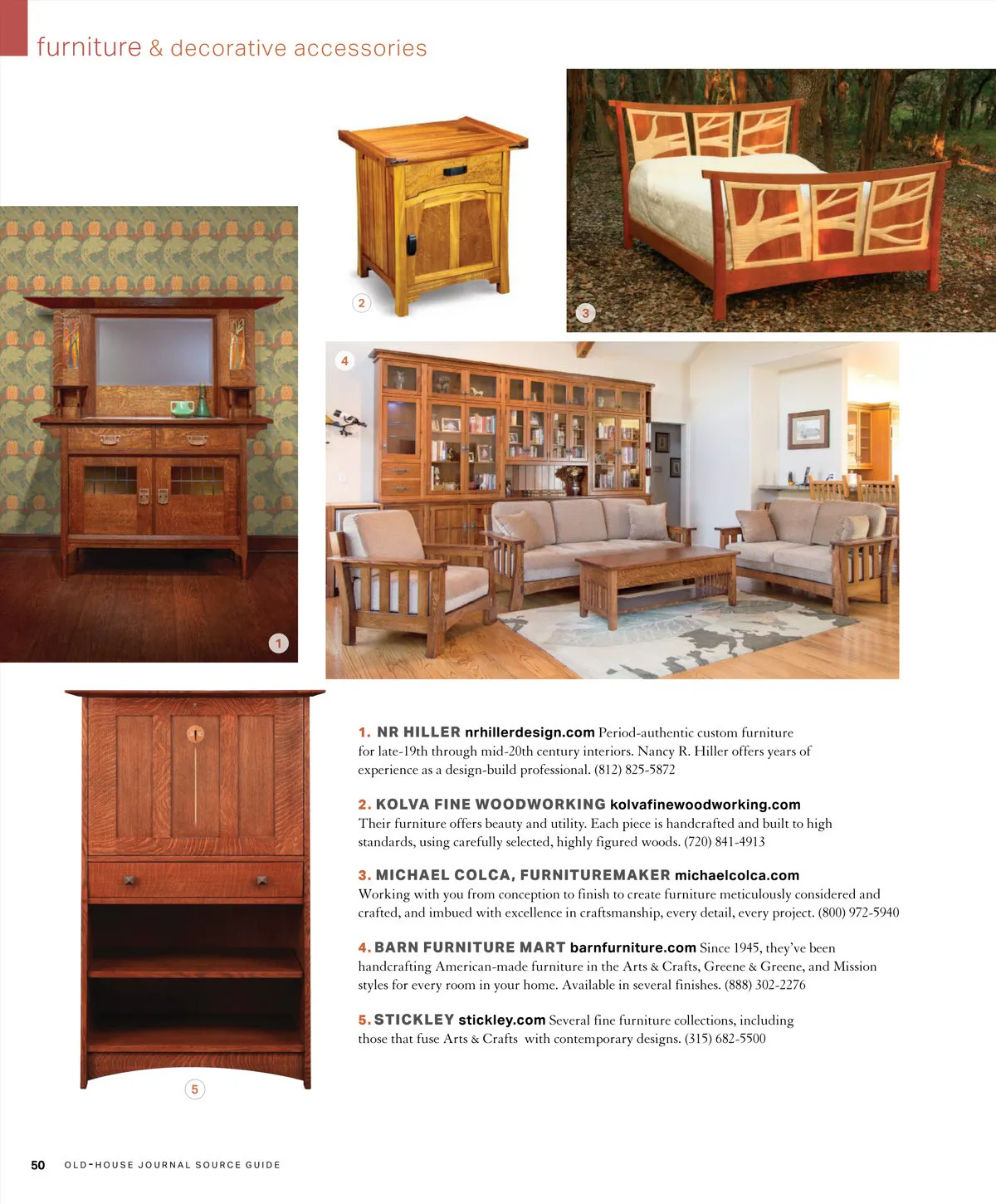 furniture & decorative accessories

2

3

4

1

5

1. NR HILLER nrhillerdesign.com Period-authentic custom furniture for late-19th through mid-20th century interiors. Nancy R. Hiller offers years of experience as a design-build professional. (812) 825-5872

2. KOLVA FINE WOODWORKING kolvafinewoodworking.com Their furniture offers beauty and utility. Each piece is handcrafted and built to high standards, using carefully selected, highly figured woods. (720) 841-4913

3. MICHAEL COLCA, FURNITUREMAKER michaelcolca.com Working with you from conception to finish to create furniture meticulously considered and crafted, and imbued with excellence in craftsmanship, every detail, every project. (800) 972-5940

4. BARN FURNITURE MART barnfurniture.com Since 1945, they've been handcrafting American-made furniture in the Arts & Crafts, Greene & Greene, and Mission styles for every room in your home. Available in several finishes. (888) 302-2276

5. STICKLEY stickley.com Several fine furniture collections, including those that fuse Arts & Crafts with contemporary designs. (315) 682-5500

50 OLD-HOUSE JOURNAL SOURCE GUIDE